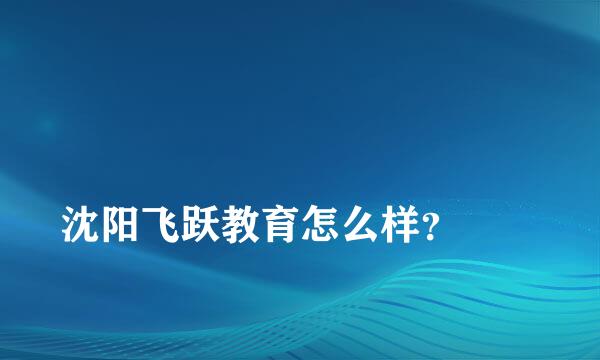 沈阳飞跃教育怎么样?